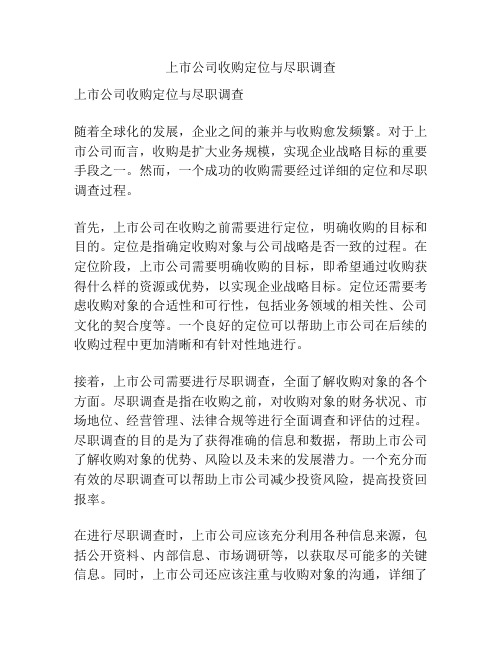 上市公司收购定位与尽职调查

上市公司收购定位与尽职调查

随着全球化的发展，企业之间的兼并与收购愈发频繁。对于上市公司而言，收购是扩大业务规模，实现企业战略目标的重要手段之一。然而，一个成功的收购需要经过详细的定位和尽职调查过程。

首先，上市公司在收购之前需要进行定位，明确收购的目标和目的。定位是指确定收购对象与公司战略是否一致的过程。在定位阶段，上市公司需要明确收购的目标，即希望通过收购获得什么样的资源或优势，以实现企业战略目标。定位还需要考虑收购对象的合适性和可行性，包括业务领域的相关性、公司文化的契合度等。一个良好的定位可以帮助上市公司在后续的收购过程中更加清晰和有针对性地进行。

接着，上市公司需要进行尽职调查，全面了解收购对象的各个方面。尽职调查是指在收购之前，对收购对象的财务状况、市场地位、经营管理、法律合规等进行全面调查和评估的过程。尽职调查的目的是为了获得准确的信息和数据，帮助上市公司了解收购对象的优势、风险以及未来的发展潜力。一个充分而有效的尽职调查可以帮助上市公司减少投资风险，提高投资回报率。

在进行尽职调查时，上市公司应该充分利用各种信息来源，包括公开资料、内部信息、市场调研等，以获取尽可能多的关键信息。同时，上市公司还应该注重与收购对象的沟通，详细了